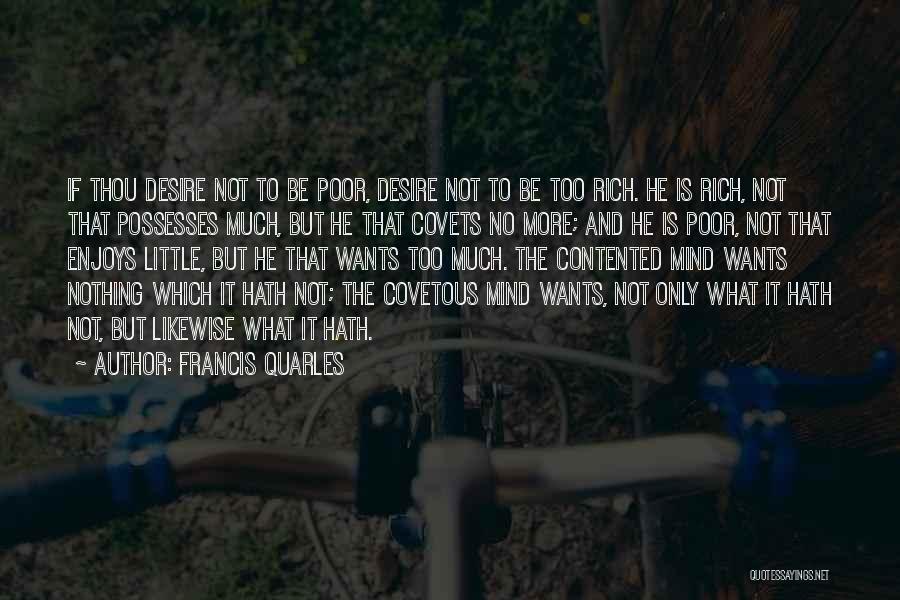 IF THOU DESIRE NOT TO BE POOR, DESIRE NOT TO BE TOO RICH. HE IS RICH, NOT THAT POSSESSES MUCH, BUT HE THAT COVETS NO MORE; AND HE IS POOR, NOT THAT ENJOYS LITTLE, BUT HE THAT WANTS TOO MUCH. THE CONTENTED MIND WANTS NOTHING WHICH IT HATH NOT; THE COVETOUS MIND WANTS, NOT ONLY WHAT IT HATH NOT, BUT LIKEWISE WHAT IT HATH.

~ AUTHOR: FRANCIS QUARLES

QUOTESSAYINGS.NET